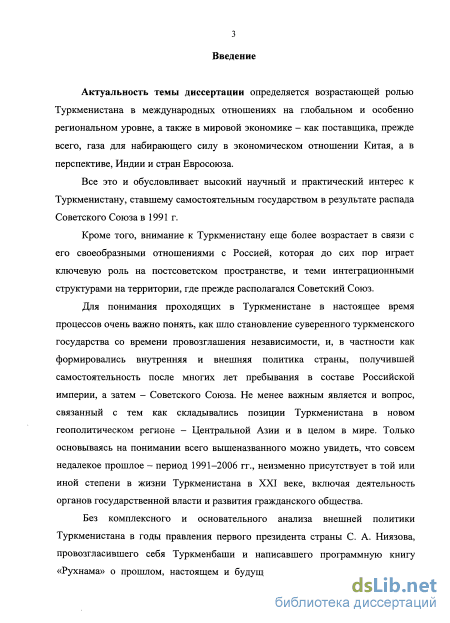 3

Введение

Актуальность темы диссертации определяется возрастающей ролью Туркменистана в международных отношениях на глобальном и особенно региональном уровне, а также в мировой экономике – как поставщика, прежде всего, газа для набирающего силу в экономическом отношении Китая, а в перспективе, Индии и стран Евросоюза.

Все это и обусловливает высокий научный и практический интерес к Туркменистану, ставшему самостоятельным государством в результате распада Советского Союза в 1991 г.

Кроме того, внимание к Туркменистану еще более возрастает в связи с его своеобразными отношениями с Россией, которая до сих пор играет ключевую роль на постсоветском пространстве, и теми интеграционными структурами на территории, где прежде располагался Советский Союз.

Для понимания проходящих в Туркменистане в настоящее время процессов очень важно понять, как шло становление суверенного туркменского государства со времени провозглашения независимости, и, в частности как формировались внутренняя и внешняя политика страны, получившей самостоятельность после многих лет пребывания в составе Российской империи, а затем – Советского Союза. Не менее важным является и вопрос, связанный с тем как складывались позиции Туркменистана в новом геополитическом регионе – Центральной Азии и в целом в мире. Только основываясь на понимании всего вышеназванного можно увидеть, что совсем недалекое прошлое – период 1991–2006 гг., неизменно присутствует в той или иной степени в жизни Туркменистана в XXI веке, включая деятельность органов государственной власти и развития гражданского общества.

Без комплексного и основательного анализа внешней политики Туркменистана в годы правления первого президента страны С. А. Ниязова, провозгласившего себя Туркменбаши и написавшего программную книгу «Рухнама» о прошлом, настоящем и будущ

dsLib.net
библиотека диссертаций